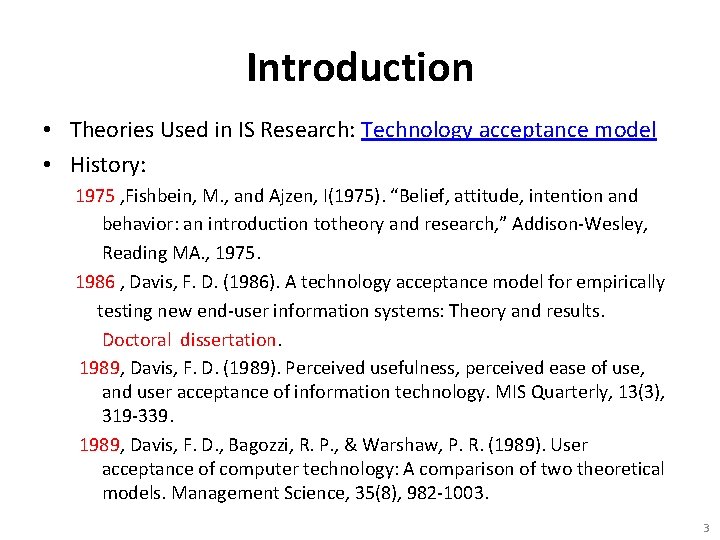 Introduction

• Theories Used in IS Research: Technology acceptance model
• History:

1975 ,Fishbein, M., and Ajzen, I(1975). “Belief, attitude, intention and behavior: an introduction totheory and research,” Addison-Wesley, Reading MA., 1975.

1986 , Davis, F. D. (1986). A technology acceptance model for empirically testing new end-user information systems: Theory and results. Doctoral dissertation.

1989, Davis, F. D. (1989). Perceived usefulness, perceived ease of use, and user acceptance of information technology. MIS Quarterly, 13(3), 319-339.

1989, Davis, F. D., Bagozzi, R. P., & Warshaw, P. R. (1989). User acceptance of computer technology: A comparison of two theoretical models. Management Science, 35(8), 982-1003.

3